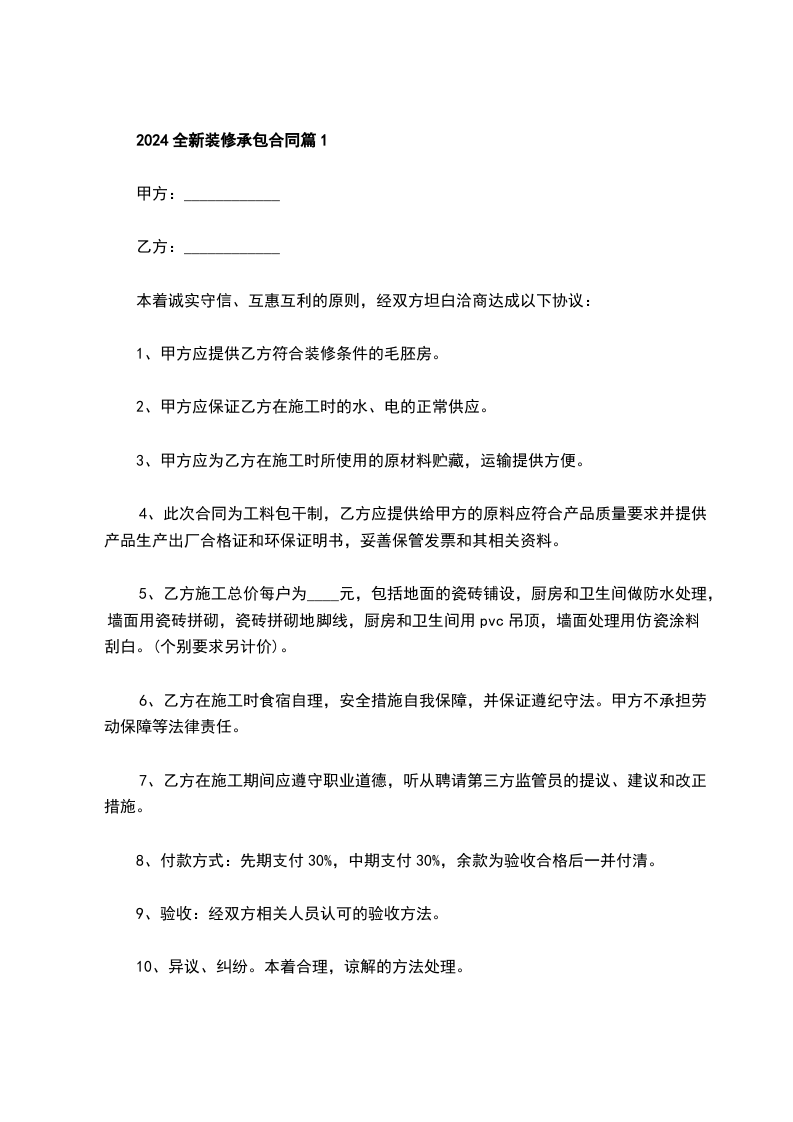 2024 全新装修承包合同篇 1

甲方：____________

乙方：____________

本着诚实守信、互惠互利的原则，经双方坦白洽商达成以下协议：

1、甲方应提供乙方符合装修条件的毛胚房。

2、甲方应保证乙方在施工时的水、电的正常供应。

3、甲方应为乙方在施工时所使用的原材料贮藏，运输提供方便。

4、此次合同为工料包干制，乙方应提供给甲方的原料应符合产品质量要求并提供产品生产出厂合格证和环保证明书，妥善保管发票和其相关资料。

5、乙方施工总价每户为____元，包括地面的瓷砖铺设，厨房和卫生间做防水处理，墙面用瓷砖拼砌，瓷砖拼砌地脚线，厨房和卫生间用 pvc 吊顶，墙面处理用仿瓷涂料刮白。(个别要求另计价)。

6、乙方在施工时食宿自理，安全措施自我保障，并保证遵纪守法。甲方不承担劳动保障等法律责任。

7、乙方在施工期间应遵守职业道德，听从聘请第三方监管员的提议、建议和改正措施。

8、付款方式：先期支付 30%，中期支付 30%，余款为验收合格后一并付清。

9、验收：经双方相关人员认可的验收方法。

10、异议、纠纷。本着合理，谅解的方法处理。